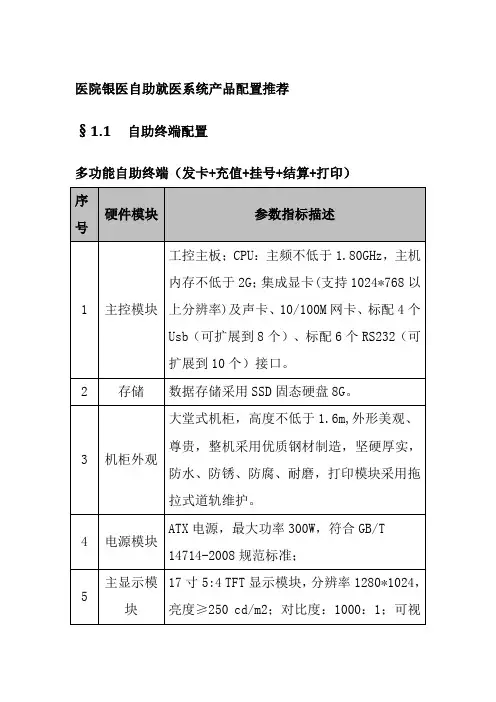 医院银医自助就医系统产品配置推荐

§1.1　自助终端配置

多功能自助终端（发卡+充值+挂号+结算+打印）

| 序号 | 硬件模块 | 参数指标描述 |
|---|---|---|
| 1 | 主控模块 | 工控主板；CPU：主频不低于 1.80GHz，主机内存不低于 2G；集成显卡(支持 1024*768 以上分辨率)及声卡、10/100M 网卡、标配 4 个 Usb（可扩展到 8 个）、标配 6 个 RS232（可扩展到 10 个）接口。 |
| 2 | 存储 | 数据存储采用 SSD 固态硬盘 8G。 |
| 3 | 机柜外观 | 大堂式机柜，高度不低于 1.6m,外形美观、尊贵，整机采用优质钢材制造，坚硬厚实，防水、防锈、防腐、耐磨，打印模块采用拖拉式道轨维护。 |
| 4 | 电源模块 | ATX 电源，最大功率 300W，符合 GB/T 14714-2008 规范标准； |
| 5 | 主显示模块 | 17 寸 5:4 TFT 显示模块，分辨率 1280*1024，亮度≥250 cd/m2；对比度：1000：1；可视 |